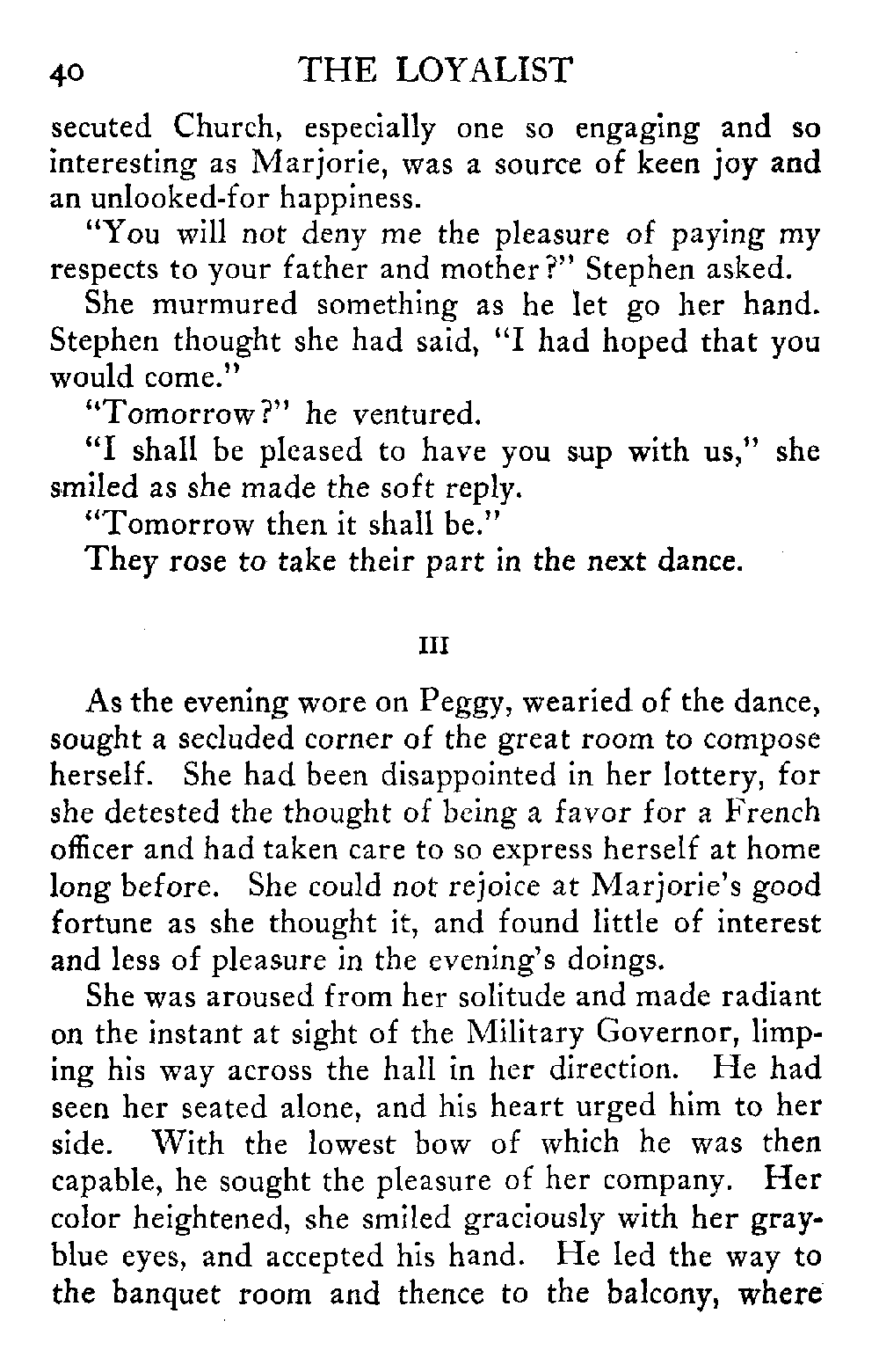 40 THE LOYALIST

secuted Church, especially one so engaging and so interesting as Marjorie, was a source of keen joy and an unlooked-for happiness.

"You will not deny me the pleasure of paying my respects to your father and mother?" Stephen asked.

She murmured something as he let go her hand. Stephen thought she had said, "I had hoped that you would come."

"Tomorrow?" he ventured.

"I shall be pleased to have you sup with us," she smiled as she made the soft reply.

"Tomorrow then it shall be."

They rose to take their part in the next dance.

III

As the evening wore on Peggy, wearied of the dance, sought a secluded corner of the great room to compose herself. She had been disappointed in her lottery, for she detested the thought of being a favor for a French officer and had taken care to so express herself at home long before. She could not rejoice at Marjorie's good fortune as she thought it, and found little of interest and less of pleasure in the evening's doings.

She was aroused from her solitude and made radiant on the instant at sight of the Military Governor, limping his way across the hall in her direction. He had seen her seated alone, and his heart urged him to her side. With the lowest bow of which he was then capable, he sought the pleasure of her company. Her color heightened, she smiled graciously with her gray-blue eyes, and accepted his hand. He led the way to the banquet room and thence to the balcony, where